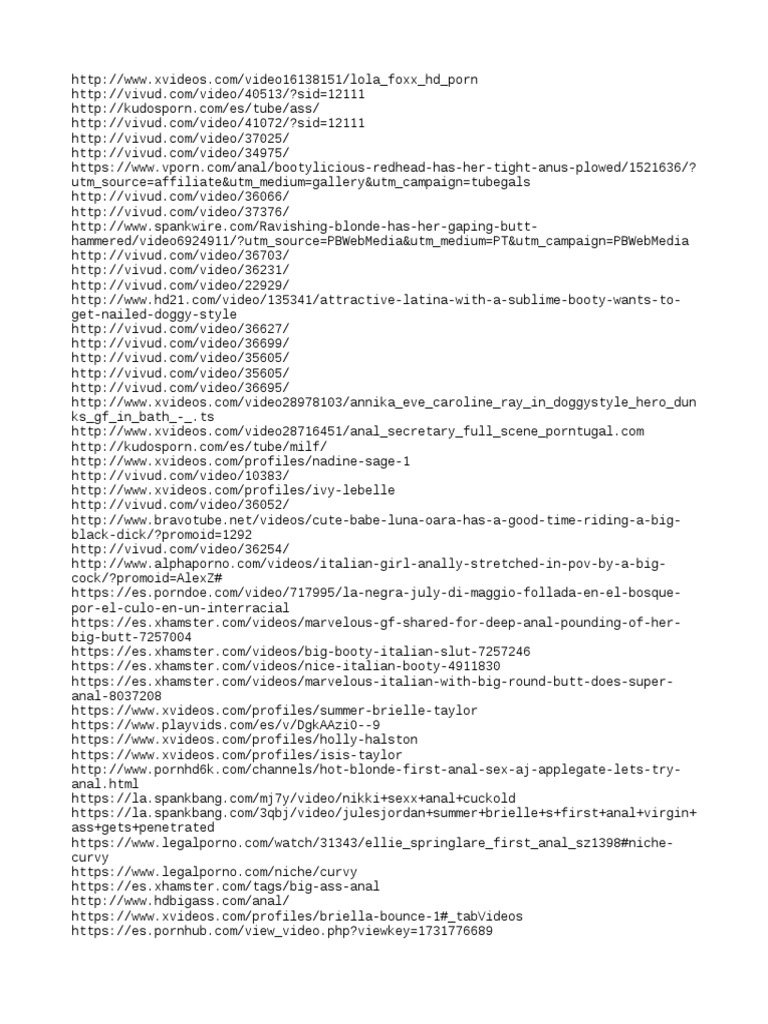 http://www.xvideos.com/video16138151/lola_foxx_hd_porn
http://vivud.com/video/40513/?sid=12111
http://kudosporn.com/es/tube/ass/
http://vivud.com/video/41072/?sid=12111
http://vivud.com/video/37025/
http://vivud.com/video/34975/
https://www.vporn.com/anal/bootylicious-redhead-has-her-tight-anus-plowed/1521636/?utm_source=affiliate&utm_medium=gallery&utm_campaign=tubegals
http://vivud.com/video/36066/
http://vivud.com/video/37376/
http://www.spankwire.com/Ravishing-blonde-has-her-gaping-butt-hammered/video6924911/?utm_source=PBWebMedia&utm_medium=PT&utm_campaign=PBWebMedia
http://vivud.com/video/36703/
http://vivud.com/video/36231/
http://vivud.com/video/22929/
http://www.hd21.com/video/135341/attractive-latina-with-a-sublime-booty-wants-to-get-nailed-doggy-style
http://vivud.com/video/36627/
http://vivud.com/video/36699/
http://vivud.com/video/35605/
http://vivud.com/video/35605/
http://vivud.com/video/36695/
http://www.xvideos.com/video28978103/annika_eve_caroline_ray_in_doggystyle_hero_dunks_gf_in_bath_-_.ts
http://www.xvideos.com/video28716451/anal_secretary_full_scene_porntugal.com
http://kudosporn.com/es/tube/milf/
http://www.xvideos.com/profiles/nadine-sage-1
http://vivud.com/video/10383/
http://www.xvideos.com/profiles/ivy-lebelle
http://vivud.com/video/36052/
http://www.bravotube.net/videos/cute-babe-luna-oara-has-a-good-time-riding-a-big-black-dick/?promoid=1292
http://vivud.com/video/36254/
http://www.alphaporno.com/videos/italian-girl-anally-stretched-in-pov-by-a-big-cock/?promoid=AlexZ#
https://es.porndoe.com/video/717995/la-negra-july-di-maggio-follada-en-el-bosque-por-el-culo-en-un-interracial
https://es.xhamster.com/videos/marvelous-gf-shared-for-deep-anal-pounding-of-her-big-butt-7257004
https://es.xhamster.com/videos/big-booty-italian-slut-7257246
https://es.xhamster.com/videos/nice-italian-booty-4911830
https://es.xhamster.com/videos/marvelous-italian-with-big-round-butt-does-super-anal-8037208
https://www.xvideos.com/profiles/summer-brielle-taylor
https://www.playvids.com/es/v/DgkAAzi0--9
https://www.xvideos.com/profiles/holly-halston
https://www.xvideos.com/profiles/isis-taylor
http://www.pornhd6k.com/channels/hot-blonde-first-anal-sex-aj-applegate-lets-try-anal.html
https://la.spankbang.com/mj7y/video/nikki+sexx+anal+cuckold
https://la.spankbang.com/3qbj/video/julesjordan+summer+brielle+s+first+anal+virgin+ass+gets+penetrated
https://www.legalporno.com/watch/31343/ellie_springlare_first_anal_sz1398#niche-curvy
https://www.legalporno.com/niche/curvy
https://es.xhamster.com/tags/big-ass-anal
http://www.hdbigass.com/anal/
https://www.xvideos.com/profiles/briella-bounce-1#_tabVideos
https://es.pornhub.com/view_video.php?viewkey=1731776689